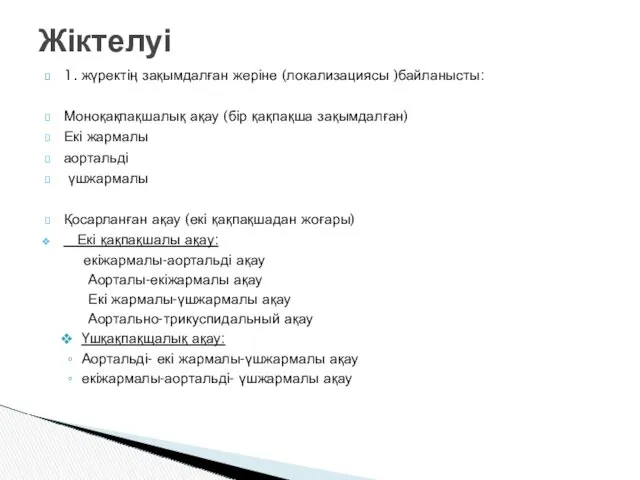 Жіктелуі

1. жүректің зақымдалған жеріне (локализациясы )байланысты:

Моноқақпақшалық ақау (бір қақпақша зақымдалған)
Екі жармалы
аортальді
үшжармалы

Қосарланған ақау (екі қақпақшадан жоғары)
Екі қақпақшалы ақау:
екіжармалы-аортальді ақау
Аорталы-екіжармалы ақау
Екі жармалы-үшжармалы ақау
Аортально-трикуспидальный ақау
Үшқақпақщалық ақау:
Аортальді- екі жармалы-үшжармалы ақау
екіжармалы-аортальді- үшжармалы ақау